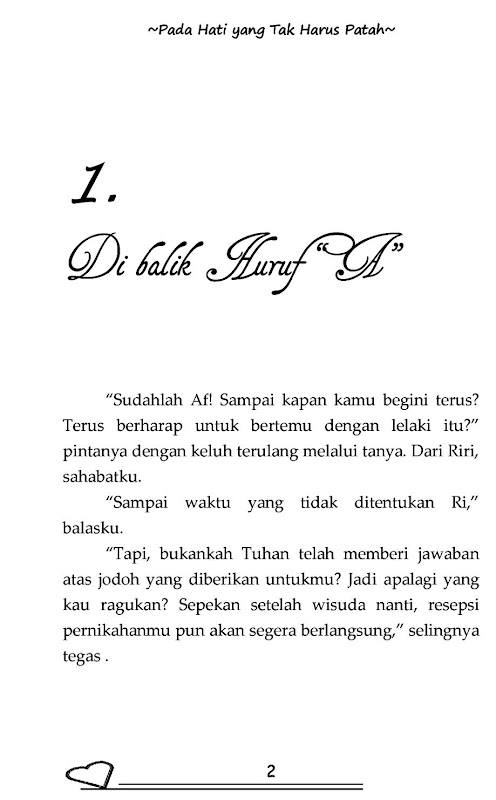 ~Pada Hati yang Tak Harus Patah~

1.

Di balik Huruf "A"

"Sudahlah Af! Sampai kapan kamu begini terus? Terus berharap untuk bertemu dengan lelaki itu?" pintanya dengan keluh terulang melalui tanya. Dari Riri, sahabatku.

"Sampai waktu yang tidak ditentukan Ri," balasku.

"Tapi, bukankah Tuhan telah memberi jawaban atas jodoh yang diberikan untukmu? Jadi apalagi yang kau ragukan? Sepekan setelah wisuda nanti, resepsi pernikahanmu pun akan segera berlangsung," selingnya tegas .

2